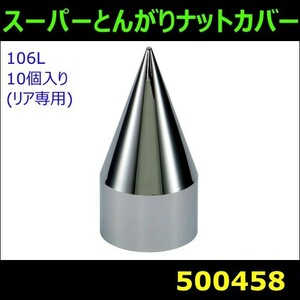 スーパーとんがりナットカバー

106L
10個入り
(リア専用)

500458